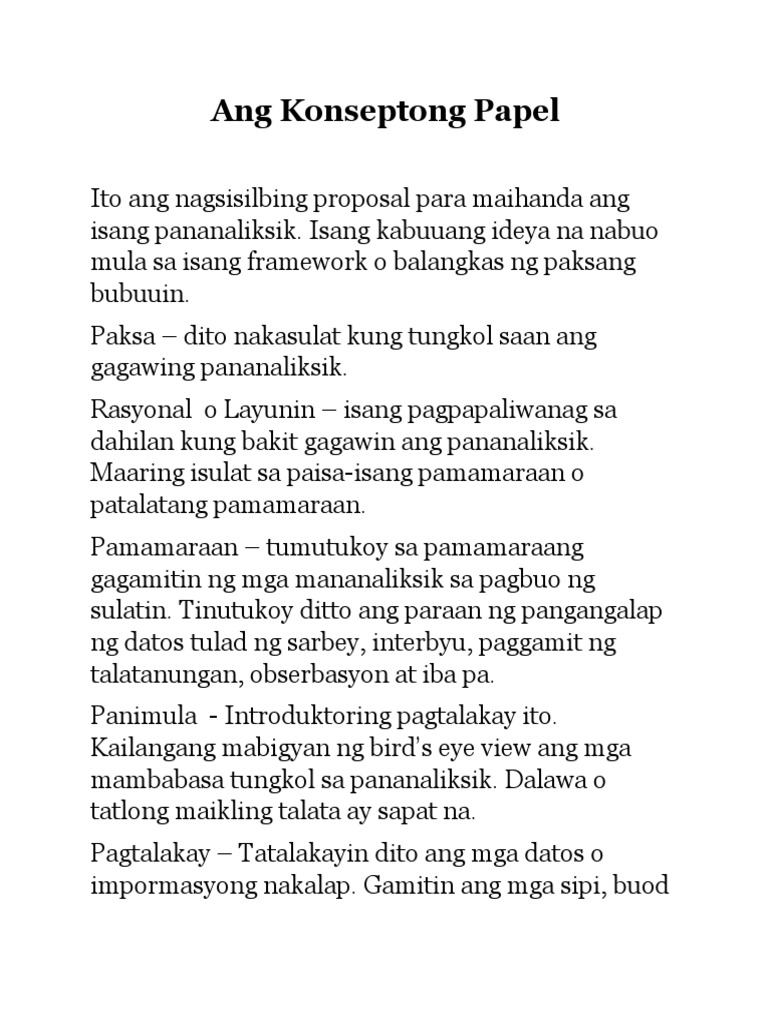 Ang Konseptong Papel

Ito ang nagsisilbing proposal para maihanda ang isang pananaliksik. Isang kabuuang ideya na nabuo mula sa isang framework o balangkas ng paksang bubuuin.

Paksa – dito nakasulat kung tungkol saan ang gagawing pananaliksik.

Rasyonal o Layunin – isang pagpapaliwanag sa dahilan kung bakit gagawin ang pananaliksik. Maaring isulat sa paisa-isang pamamaraan o patalatang pamamaraan.

Pamamaraan – tumutukoy sa pamamaraang gagamitin ng mga mananaliksik sa pagbuo ng sulatin. Tinutukoy ditto ang paraan ng pangangalap ng datos tulad ng sarbey, interbyu, paggamit ng talatanungan, obserbasyon at iba pa.

Panimula - Introduktoring pagtalakay ito. Kailangang mabigyan ng bird's eye view ang mga mambabasa tungkol sa pananaliksik. Dalawa o tatlong maikling talata ay sapat na.

Pagtalakay – Tatalakayin dito ang mga datos o impormasyong nakalap. Gamitin ang mga sipi, buod